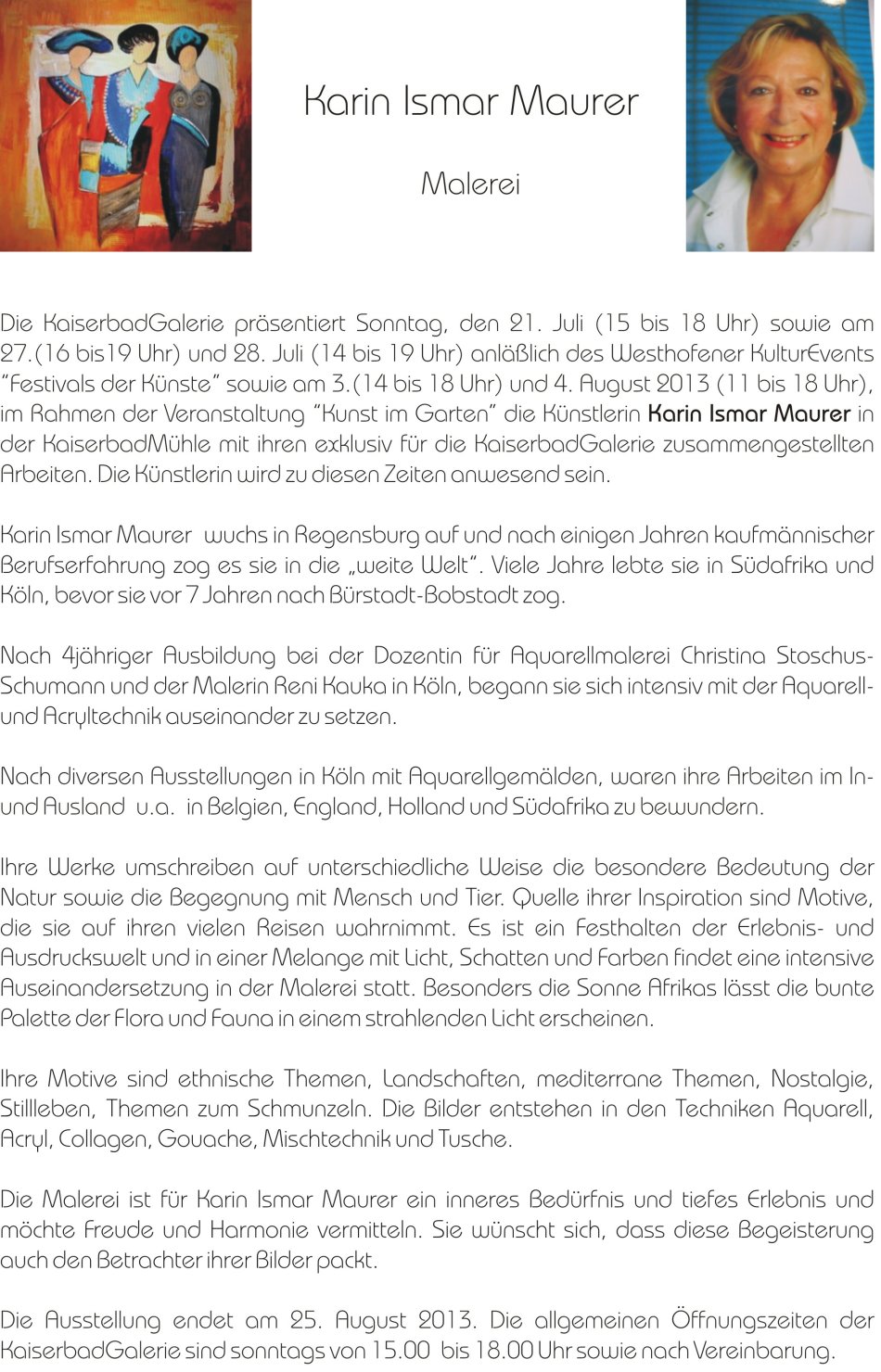 Karin Ismar Maurer

Malerei

Die KaiserbadGalerie präsentiert Sonntag, den 21. Juli (15 bis 18 Uhr) sowie am 27.(16 bis19 Uhr) und 28. Juli (14 bis 19 Uhr) anläßlich des Westhofener KulturEvents "Festivals der Künste" sowie am 3.(14 bis 18 Uhr) und 4. August 2013 (11 bis 18 Uhr), im Rahmen der Veranstaltung "Kunst im Garten" die Künstlerin Karin Ismar Maurer in der KaiserbadMühle mit ihren exklusiv für die KaiserbadGalerie zusammengestellten Arbeiten. Die Künstlerin wird zu diesen Zeiten anwesend sein.

Karin Ismar Maurer wuchs in Regensburg auf und nach einigen Jahren kaufmännischer Berufserfahrung zog es sie in die „weite Welt". Viele Jahre lebte sie in Südafrika und Köln, bevor sie vor 7 Jahren nach Bürstadt-Bobstadt zog.

Nach 4jähriger Ausbildung bei der Dozentin für Aquarellmalerei Christina Stoschus-Schumann und der Malerin Reni Kauka in Köln, begann sie sich intensiv mit der Aquarell- und Acryltechnik auseinander zu setzen.

Nach diversen Ausstellungen in Köln mit Aquarellgemälden, waren ihre Arbeiten im In- und Ausland u.a. in Belgien, England, Holland und Südafrika zu bewundern.

Ihre Werke umschreiben auf unterschiedliche Weise die besondere Bedeutung der Natur sowie die Begegnung mit Mensch und Tier. Quelle ihrer Inspiration sind Motive, die sie auf ihren vielen Reisen wahrnimmt. Es ist ein Festhalten der Erlebnis- und Ausdruckswelt und in einer Melange mit Licht, Schatten und Farben findet eine intensive Auseinandersetzung in der Malerei statt. Besonders die Sonne Afrikas lässt die bunte Palette der Flora und Fauna in einem strahlenden Licht erscheinen.

Ihre Motive sind ethnische Themen, Landschaften, mediterrane Themen, Nostalgie, Stillleben, Themen zum Schmunzeln. Die Bilder entstehen in den Techniken Aquarell, Acryl, Collagen, Gouache, Mischtechnik und Tusche.

Die Malerei ist für Karin Ismar Maurer ein inneres Bedürfnis und tiefes Erlebnis und möchte Freude und Harmonie vermitteln. Sie wünscht sich, dass diese Begeisterung auch den Betrachter ihrer Bilder packt.

Die Ausstellung endet am 25. August 2013. Die allgemeinen Öffnungszeiten der KaiserbadGalerie sind sonntags von 15.00 bis 18.00 Uhr sowie nach Vereinbarung.